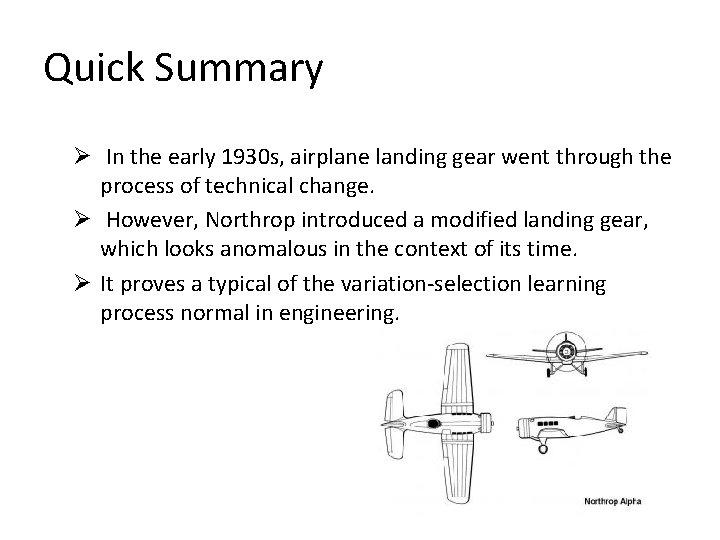 Quick Summary

➢ In the early 1930s, airplane landing gear went through the process of technical change.

➢ However, Northrop introduced a modified landing gear, which looks anomalous in the context of its time.

➢ It proves a typical of the variation-selection learning process normal in engineering.

Northrop Alpha